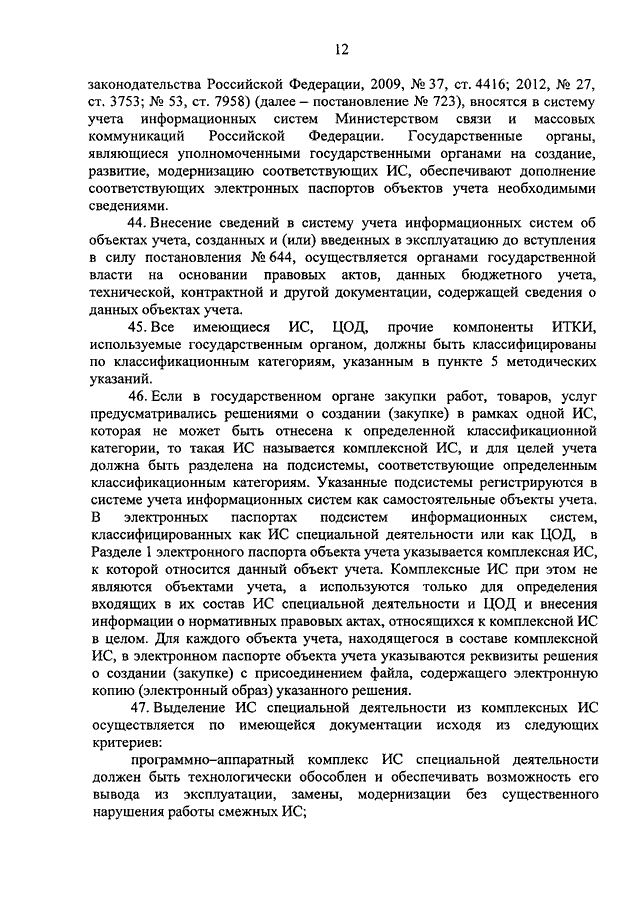 12

законодательства Российской Федерации, 2009, № 37, ст. 4416; 2012, № 27, ст. 3753; № 53, ст. 7958) (далее – постановление № 723), вносятся в систему учета информационных систем Министерством связи и массовых коммуникаций Российской Федерации. Государственные органы, являющиеся уполномоченными государственными органами на создание, развитие, модернизацию соответствующих ИС, обеспечивают дополнение соответствующих электронных паспортов объектов учета необходимыми сведениями.

44. Внесение сведений в систему учета информационных систем об объектах учета, созданных и (или) введенных в эксплуатацию до вступления в силу постановления № 644, осуществляется органами государственной власти на основании правовых актов, данных бюджетного учета, технической, контрактной и другой документации, содержащей сведения о данных объектах учета.

45. Все имеющиеся ИС, ЦОД, прочие компоненты ИТКИ, используемые государственным органом, должны быть классифицированы по классификационным категориям, указанным в пункте 5 методических указаний.

46. Если в государственном органе закупки работ, товаров, услуг предусматривались решениями о создании (закупке) в рамках одной ИС, которая не может быть отнесена к определенной классификационной категории, то такая ИС называется комплексной ИС, и для целей учета должна быть разделена на подсистемы, соответствующие определенным классификационным категориям. Указанные подсистемы регистрируются в системе учета информационных систем как самостоятельные объекты учета. В электронных паспортах подсистем информационных систем, классифицированных как ИС специальной деятельности или как ЦОД, в Разделе 1 электронного паспорта объекта учета указывается комплексная ИС, к которой относится данный объект учета. Комплексные ИС при этом не являются объектами учета, а используются только для определения входящих в их состав ИС специальной деятельности и ЦОД и внесения информации о нормативных правовых актах, относящихся к комплексной ИС в целом. Для каждого объекта учета, находящегося в составе комплексной ИС, в электронном паспорте объекта учета указываются реквизиты решения о создании (закупке) с присоединением файла, содержащего электронную копию (электронный образ) указанного решения.

47. Выделение ИС специальной деятельности из комплексных ИС осуществляется по имеющейся документации исходя из следующих критериев:

программно–аппаратный комплекс ИС специальной деятельности должен быть технологически обособлен и обеспечивать возможность его вывода из эксплуатации, замены, модернизации без существенного нарушения работы смежных ИС;